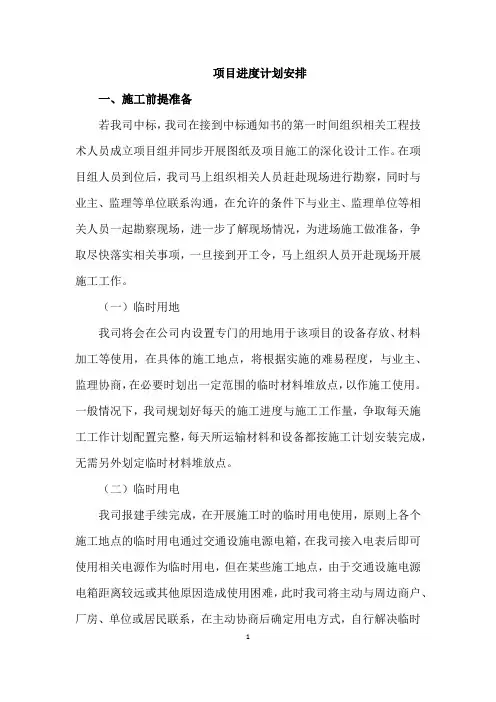 项目进度计划安排

一、施工前提准备

若我司中标，我司在接到中标通知书的第一时间组织相关工程技术人员成立项目组并同步开展图纸及项目施工的深化设计工作。在项目组人员到位后，我司马上组织相关人员赶赴现场进行勘察，同时与业主、监理等单位联系沟通，在允许的条件下与业主、监理单位等相关人员一起勘察现场，进一步了解现场情况，为进场施工做准备，争取尽快落实相关事项，一旦接到开工令，马上组织人员开赴现场开展施工工作。

（一）临时用地

我司将会在公司内设置专门的用地用于该项目的设备存放、材料加工等使用，在具体的施工地点，将根据实施的难易程度，与业主、监理协商，在必要时划出一定范围的临时材料堆放点，以作施工使用。一般情况下，我司规划好每天的施工进度与施工工作量，争取每天施工工作计划配置完整，每天所运输材料和设备都按施工计划安装完成，无需另外划定临时材料堆放点。

（二）临时用电

我司报建手续完成，在开展施工时的临时用电使用，原则上各个施工地点的临时用电通过交通设施电源电箱，在我司接入电表后即可使用相关电源作为临时用电，但在某些施工地点，由于交通设施电源电箱距离较远或其他原因造成使用困难，此时我司将主动与周边商户、厂房、单位或居民联系，在主动协商后确定用电方式，自行解决临时

1